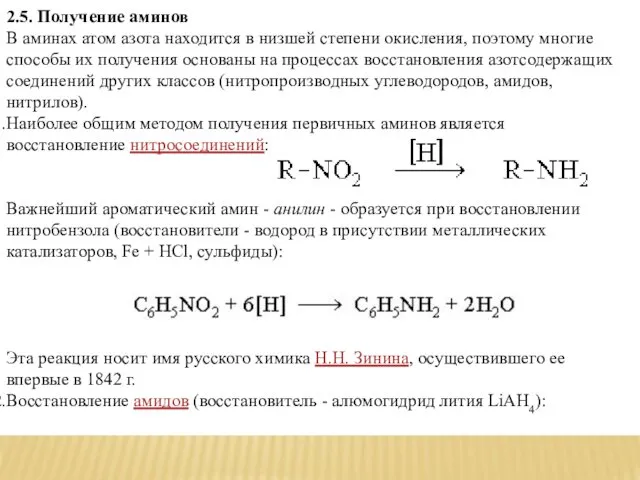 2.5. Получение аминов

В аминах атом азота находится в низшей степени окисления, поэтому многие способы их получения основаны на процессах восстановления азотсодержащих соединений других классов (нитропроизводных углеводородов, амидов, нитрилов).

.Наиболее общим методом получения первичных аминов является восстановление нитросоединений:

$R-NO_2 \xrightarrow{[H]} R-NH_2$

Важнейший ароматический амин - анилин - образуется при восстановлении нитробензола (восстановители - водород в присутствии металлических катализаторов, Fe + HCl, сульфиды):

$C_6H_5NO_2 + 6[H] \longrightarrow C_6H_5NH_2 + 2H_2O$

Эта реакция носит имя русского химика Н.Н. Зинина, осуществившего ее впервые в 1842 г.

.Восстановление амидов (восстановитель - алюмогидрид лития $LiAH_4$):